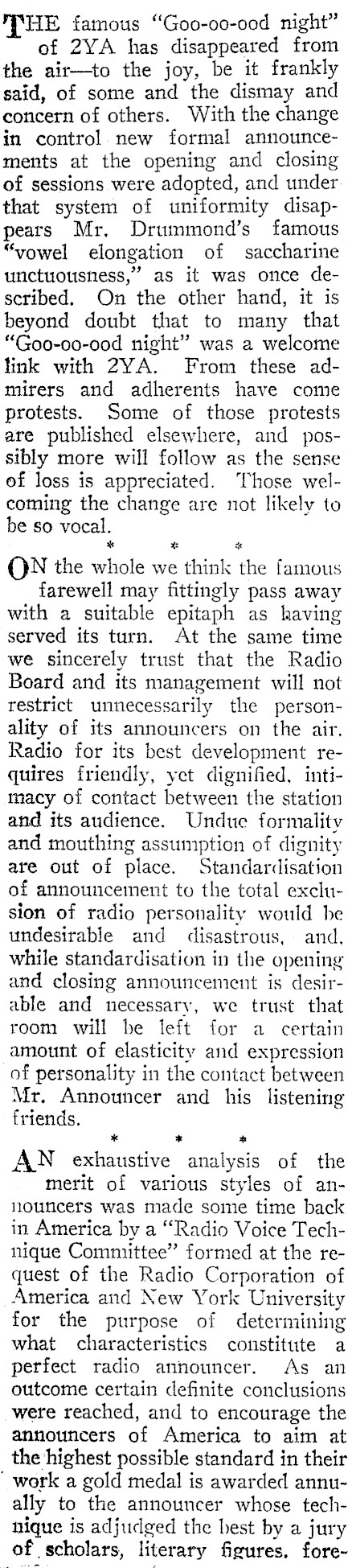 THE famous "Goo-oo-ood night" of 2YA has disappeared from the air—to the joy, be it frankly said, of some and the dismay and concern of others. With the change in control new formal announcements at the opening and closing of sessions were adopted, and under that system of uniformity disappears Mr. Drummond's famous "vowel elongation of saccharine unctuousness," as it was once described. On the other hand, it is beyond doubt that to many that "Goo-oo-ood night" was a welcome link with 2YA. From these admirers and adherents have come protests. Some of those protests are published elsewhere, and possibly more will follow as the sense of loss is appreciated. Those welcoming the change are not likely to be so vocal.

* * *

ON the whole we think the famous farewell may fittingly pass away with a suitable epitaph as having served its turn. At the same time we sincerely trust that the Radio Board and its management will not restrict unnecessarily the personality of its announcers on the air. Radio for its best development requires friendly, yet dignified, intimacy of contact between the station and its audience. Undue formality and mouthing assumption of dignity are out of place. Standardisation of announcement to the total exclusion of radio personality would be undesirable and disastrous, and, while standardisation in the opening and closing announcement is desirable and necessary, we trust that room will be left for a certain amount of elasticity and expression of personality in the contact between Mr. Announcer and his listening friends.

* * *

AN exhaustive analysis of the merit of various styles of announcers was made some time back in America by a "Radio Voice Technique Committee" formed at the request of the Radio Corporation of America and New York University for the purpose of determining what characteristics constitute a perfect radio announcer. As an outcome certain definite conclusions were reached, and to encourage the announcers of America to aim at the highest possible standard in their work a gold medal is awarded annually to the announcer whose technique is adjudged the best by a jury of scholars, literary figures, fore-